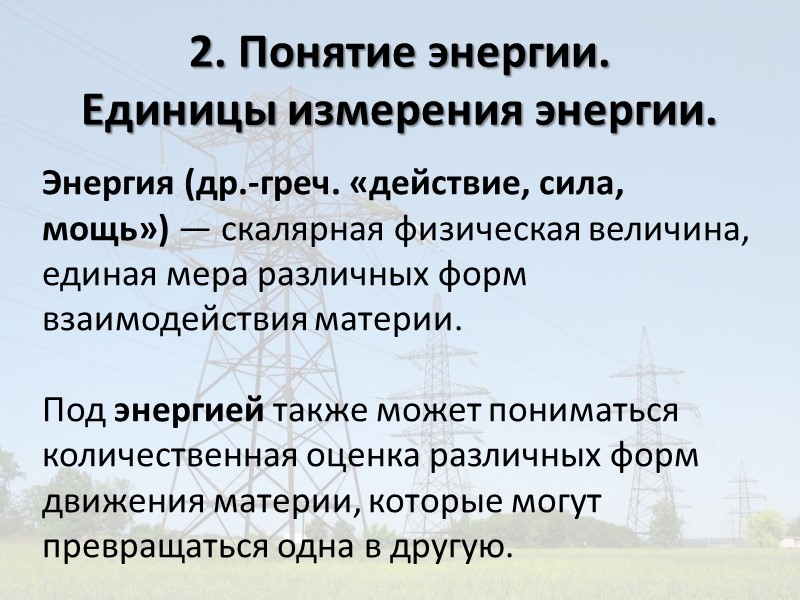 2. Понятие энергии.
Единицы измерения энергии.

Энергия (др.-греч. «действие, сила, мощь») — скалярная физическая величина, единая мера различных форм взаимодействия материи.

Под энергией также может пониматься количественная оценка различных форм движения материи, которые могут превращаться одна в другую.